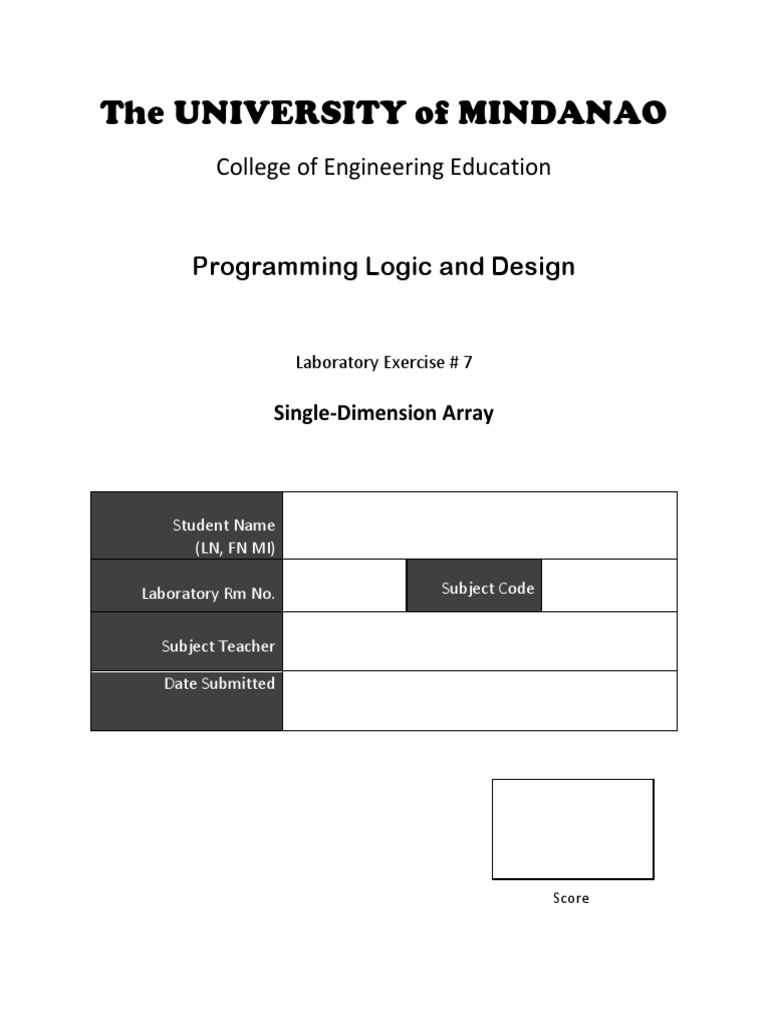 The UNIVERSITY of MINDANAO

College of Engineering Education

Programming Logic and Design

Laboratory Exercise # 7

Single-Dimension Array

| Student Name (LN, FN MI) | | | |
|---|---|---|---|
| Laboratory Rm No. | | Subject Code | |
| Subject Teacher | | | |
| Date Submitted | | | |

Score